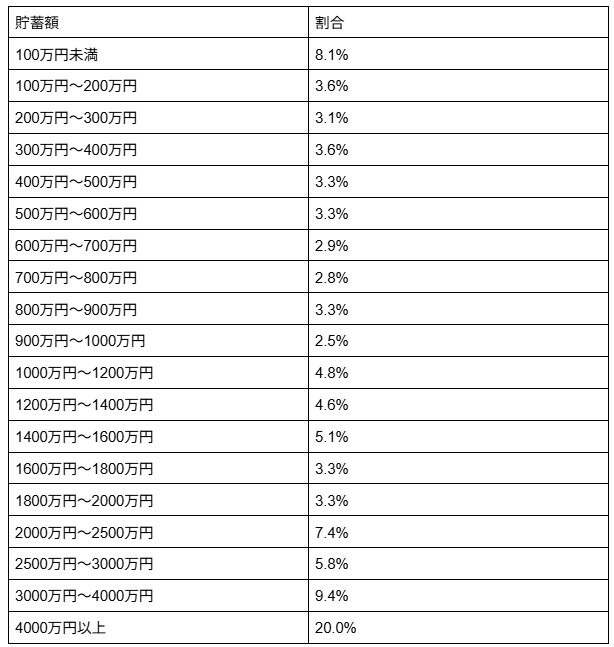 | 貯蓄額 | 割合 |
|---|---|
| 100万円未満 | 8.1% |
| 100万円～200万円 | 3.6% |
| 200万円～300万円 | 3.1% |
| 300万円～400万円 | 3.6% |
| 400万円～500万円 | 3.3% |
| 500万円～600万円 | 3.3% |
| 600万円～700万円 | 2.9% |
| 700万円～800万円 | 2.8% |
| 800万円～900万円 | 3.3% |
| 900万円～1000万円 | 2.5% |
| 1000万円～1200万円 | 4.8% |
| 1200万円～1400万円 | 4.6% |
| 1400万円～1600万円 | 5.1% |
| 1600万円～1800万円 | 3.3% |
| 1800万円～2000万円 | 3.3% |
| 2000万円～2500万円 | 7.4% |
| 2500万円～3000万円 | 5.8% |
| 3000万円～4000万円 | 9.4% |
| 4000万円以上 | 20.0% |